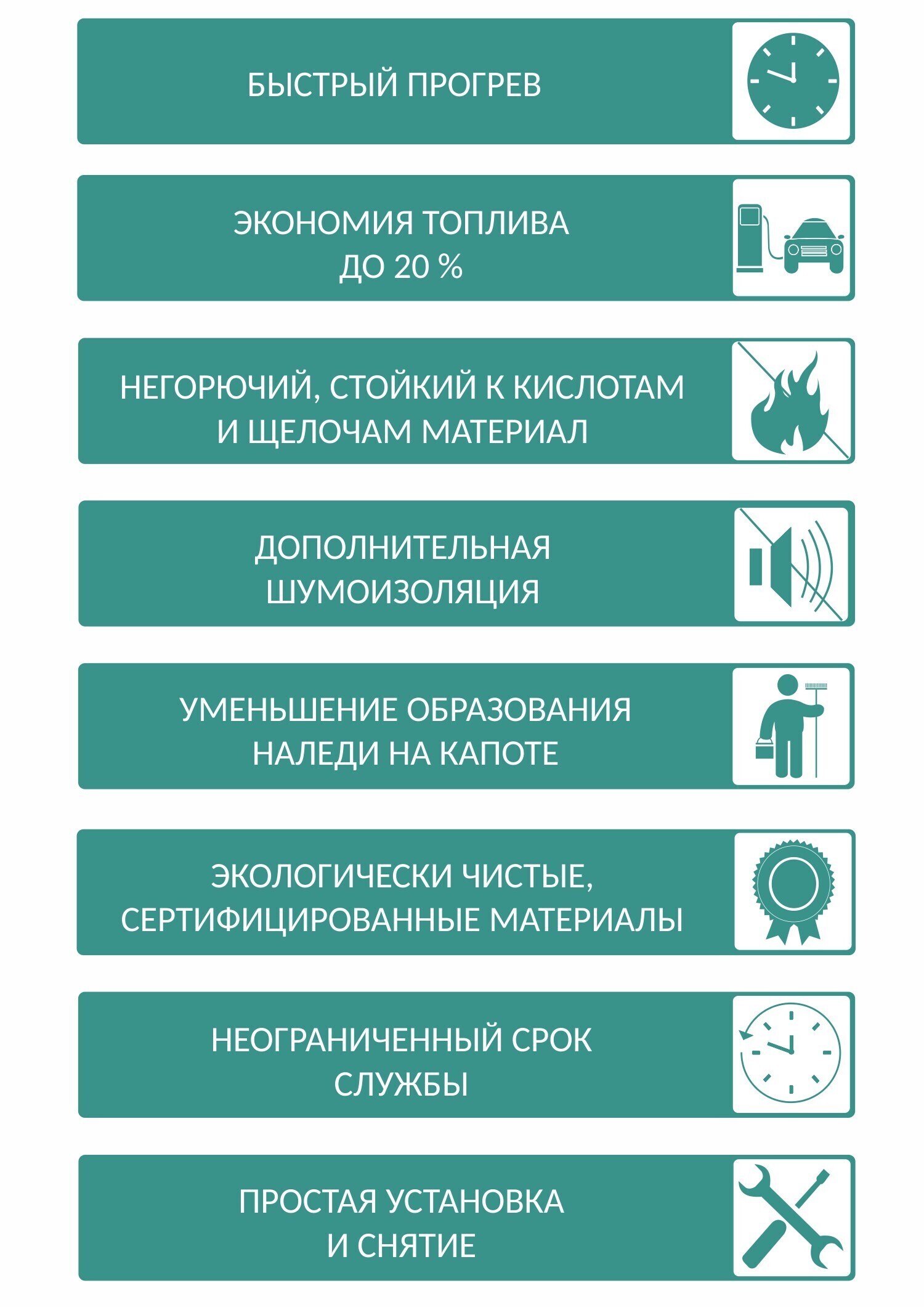 БЫСТРЫЙ ПРОГРЕВ

ЭКОНОМИЯ ТОПЛИВА
ДО 20 %

НЕГОРЮЧИЙ, СТОЙКИЙ К КИСЛОТАМ
И ЩЕЛОЧАМ МАТЕРИАЛ

ДОПОЛНИТЕЛЬНАЯ
ШУМОИЗОЛЯЦИЯ

УМЕНЬШЕНИЕ ОБРАЗОВАНИЯ
НАЛЕДИ НА КАПОТЕ

ЭКОЛОГИЧЕСКИ ЧИСТЫЕ,
СЕРТИФИЦИРОВАННЫЕ МАТЕРИАЛЫ

НЕОГРАНИЧЕННЫЙ СРОК
СЛУЖБЫ

ПРОСТАЯ УСТАНОВКА
И СНЯТИЕ